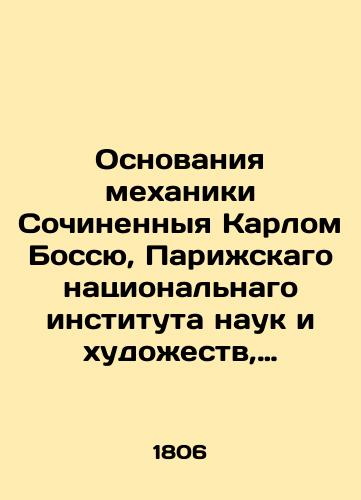 Основания механики Сочиненныя Карлом Боссю, Парижскаго национальнаго института наук и художеств,...

1806